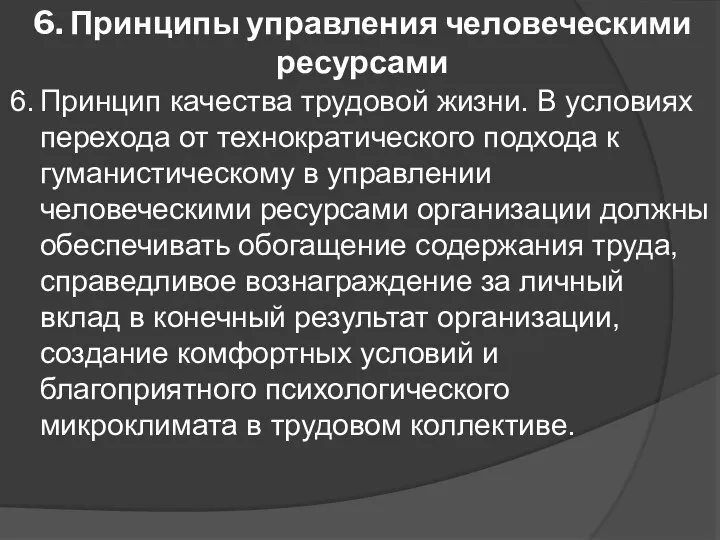 6. Принципы управления человеческими ресурсами

6. Принцип качества трудовой жизни. В условиях перехода от технократического подхода к гуманистическому в управлении человеческими ресурсами организации должны обеспечивать обогащение содержания труда, справедливое вознаграждение за личный вклад в конечный результат организации, создание комфортных условий и благоприятного психологического микроклимата в трудовом коллективе.